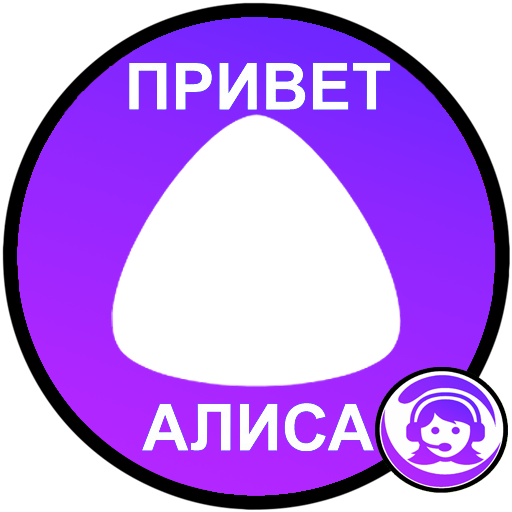 ПРИВЕТ

АЛИСА